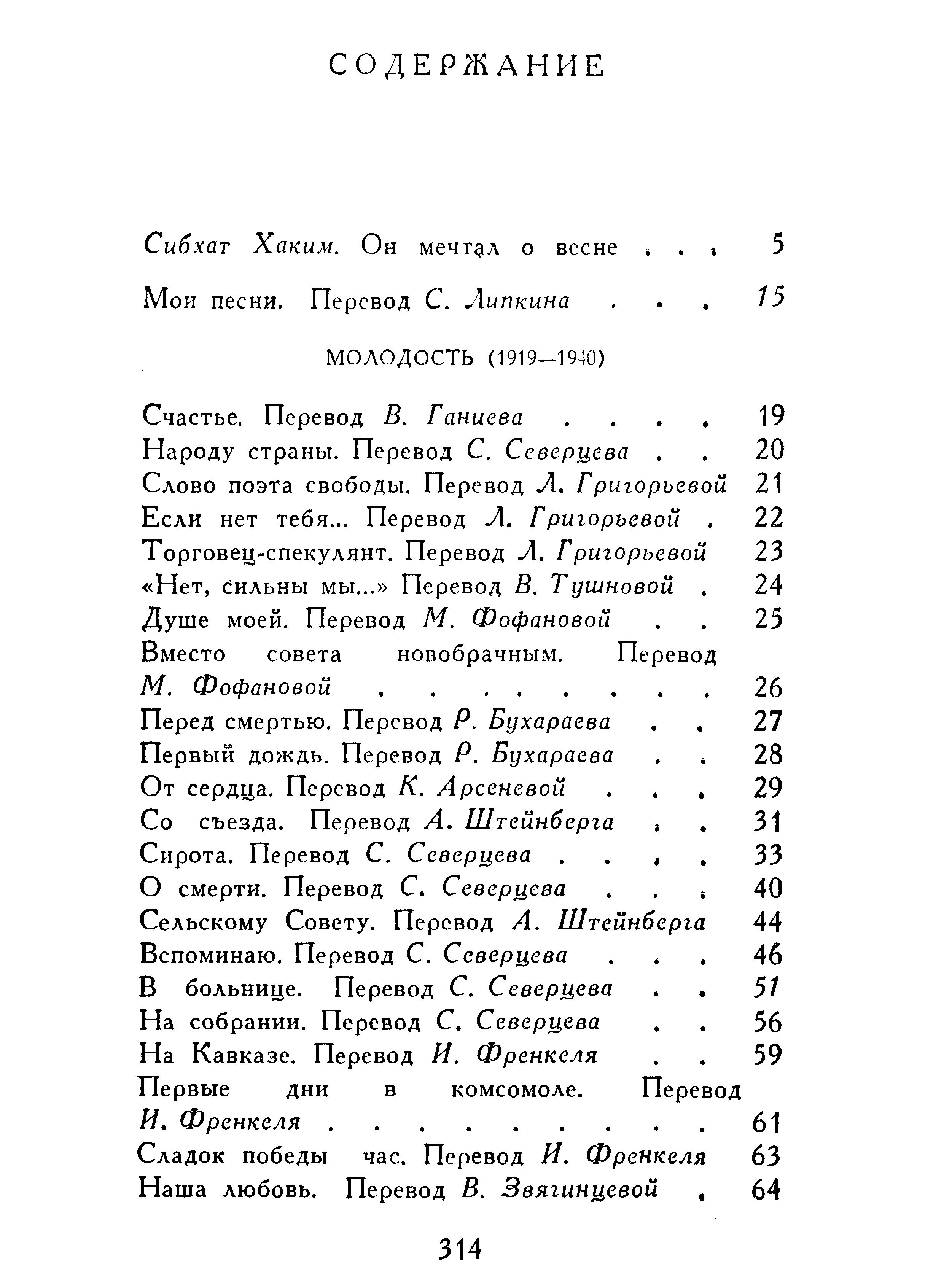 СОДЕРЖАНИЕ

Сибхат Хаким. Он мечтал о весне . . . 5

Мои песни. Перевод С. Липкина . . . 15

МОЛОДОСТЬ (1919—1940)

Счастье. Перевод В. Ганиева . . . . 19
Народу страны. Перевод С. Северцева . . 20
Слово поэта свободы. Перевод Л. Григорьевой 21
Если нет тебя... Перевод Л. Григорьевой . 22
Торговец-спекулянт. Перевод Л. Григорьевой 23
«Нет, сильны мы...» Перевод В. Тушновой . 24
Душе моей. Перевод М. Фофановой . . 25
Вместо совета новобрачным. Перевод М. Фофановой . . . . . . . . . 26
Перед смертью. Перевод Р. Бухараева . . 27
Первый дождь. Перевод Р. Бухараева . . 28
От сердца. Перевод К. Арсеневой . . . 29
Со съезда. Перевод А. Штейнберга . . 31
Сирота. Перевод С. Северцева . . . . 33
О смерти. Перевод С. Северцева . . . 40
Сельскому Совету. Перевод А. Штейнберга 44
Вспоминаю. Перевод С. Северцева . . . 46
В больнице. Перевод С. Северцева . . 51
На собрании. Перевод С. Северцева . . 56
На Кавказе. Перевод И. Френкеля . . 59
Первые дни в комсомоле. Перевод И. Френкеля . . . . . . . . . . 61
Сладок победы час. Перевод И. Френкеля 63
Наша любовь. Перевод В. Звягинцевой . 64

314